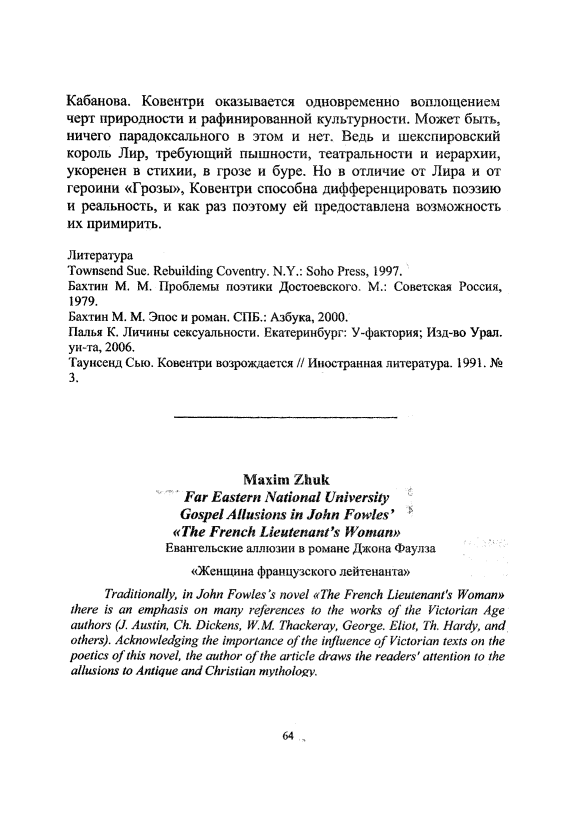 Кабанова. Ковентри оказывается одновременно воплощением черт природности и рафинированной культурности. Может быть, ничего парадоксального в этом и нет. Ведь и шекспировский король Лир, требующий пышности, театральности и иерархии, укоренен в стихии, в грозе и буре. Но в отличие от Лира и от героини «Грозы», Ковентри способна дифференцировать поэзию и реальность, и как раз поэтому ей предоставлена возможность их примирить.

Литература
Townsend Sue. Rebuilding Coventry. N.Y.: Soho Press, 1997.
Бахтин М. М. Проблемы поэтики Достоевского. М.: Советская Россия, 1979.
Бахтин М. М. Эпос и роман. СПБ.: Азбука, 2000.
Палья К. Личины сексуальности. Екатеринбург: У-фактория; Изд-во Урал. ун-та, 2006.
Таунсенд Сью. Ковентри возрождается // Иностранная литература. 1991. № 3.

Maxim Zhuk
Far Eastern National University
Gospel Allusions in John Fowles'
«The French Lieutenant's Woman»
Евангельские аллюзии в романе Джона Фаулза

«Женщина французского лейтенанта»

Traditionally, in John Fowles's novel «The French Lieutenant's Woman» there is an emphasis on many references to the works of the Victorian Age authors (J. Austin, Ch. Dickens, W.M. Thackeray, George. Eliot, Th. Hardy, and others). Acknowledging the importance of the influence of Victorian texts on the poetics of this novel, the author of the article draws the readers' attention to the allusions to Antique and Christian mythology.

64